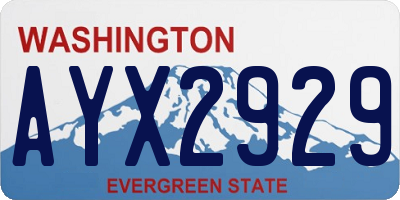 WASHINGTON

AYX2929

EVERGREEN STATE